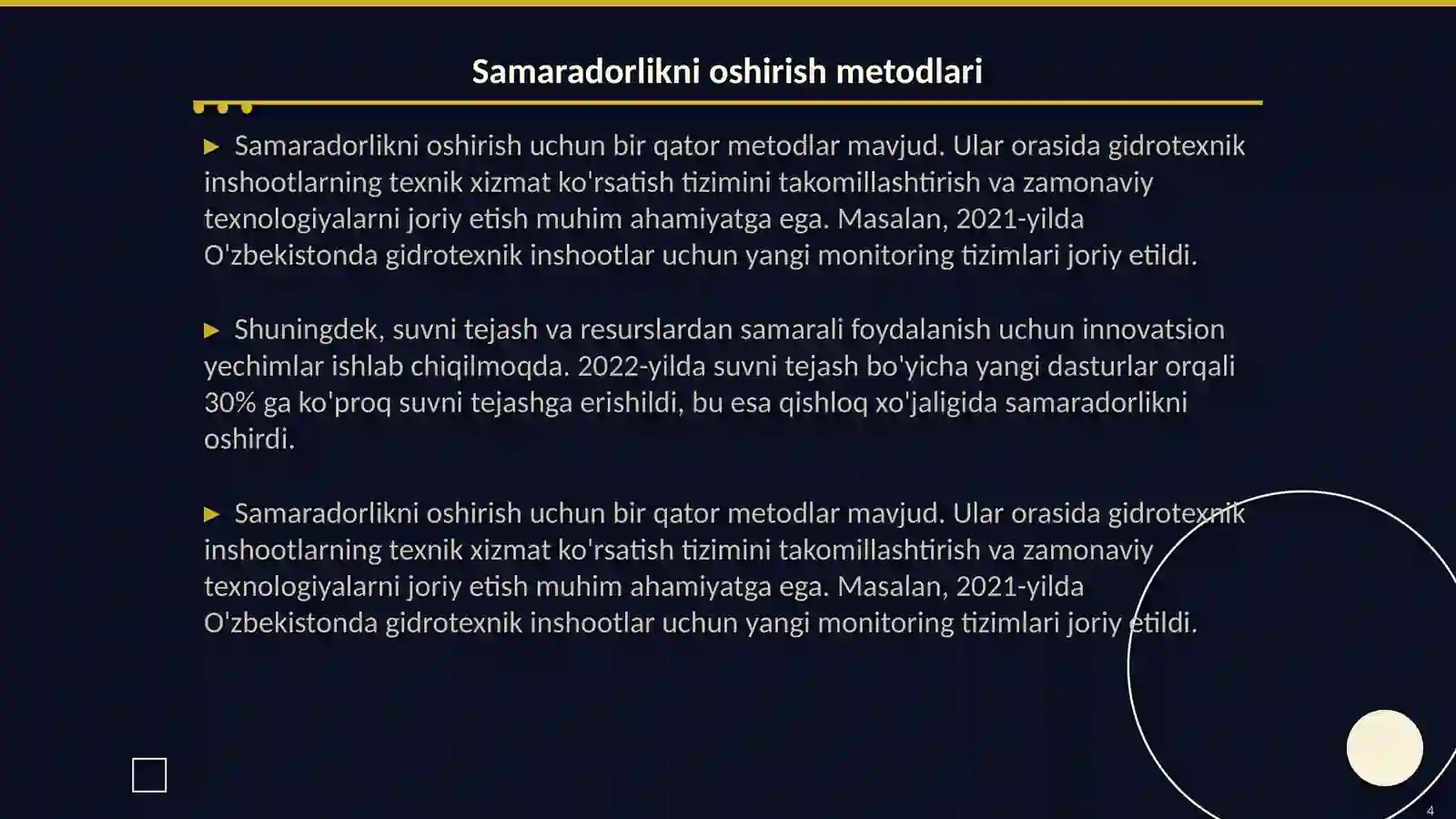 Samaradorlikni oshirish metodlari

▶ Samaradorlikni oshirish uchun bir qator metodlar mavjud. Ular orasida gidrotexnik inshootlarning texnik xizmat ko'rsatish tizimini takomillashtirish va zamonaviy texnologiyalarni joriy etish muhim ahamiyatga ega. Masalan, 2021-yilda O'zbekistonda gidrotexnik inshootlar uchun yangi monitoring tizimlari joriy etildi.

▶ Shuningdek, suvni tejash va resurslardan samarali foydalanish uchun innovatsion yechimlar ishlab chiqilmoqda. 2022-yilda suvni tejash bo'yicha yangi dasturlar orqali 30% ga ko'proq suvni tejashga erishildi, bu esa qishloq xo'jaligida samaradorlikni oshirdi.

▶ Samaradorlikni oshirish uchun bir qator metodlar mavjud. Ular orasida gidrotexnik inshootlarning texnik xizmat ko'rsatish tizimini takomillashtirish va zamonaviy texnologiyalarni joriy etish muhim ahamiyatga ega. Masalan, 2021-yilda O'zbekistonda gidrotexnik inshootlar uchun yangi monitoring tizimlari joriy etildi.

4